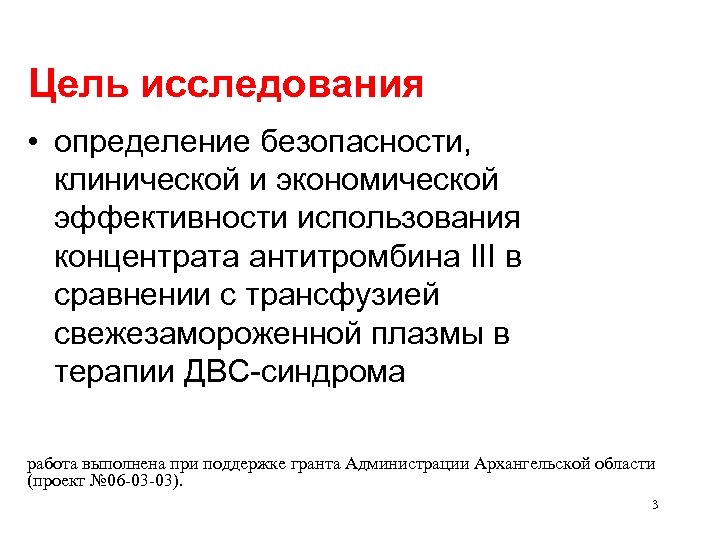 Цель исследования

• определение безопасности, клинической и экономической эффективности использования концентрата антитромбина III в сравнении с трансфузией свежезамороженной плазмы в терапии ДВС-синдрома

работа выполнена при поддержке гранта Администрации Архангельской области (проект №06-03-03).

3